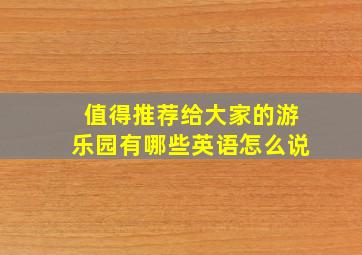 值得推荐给大家的游乐园有哪些英语怎么说